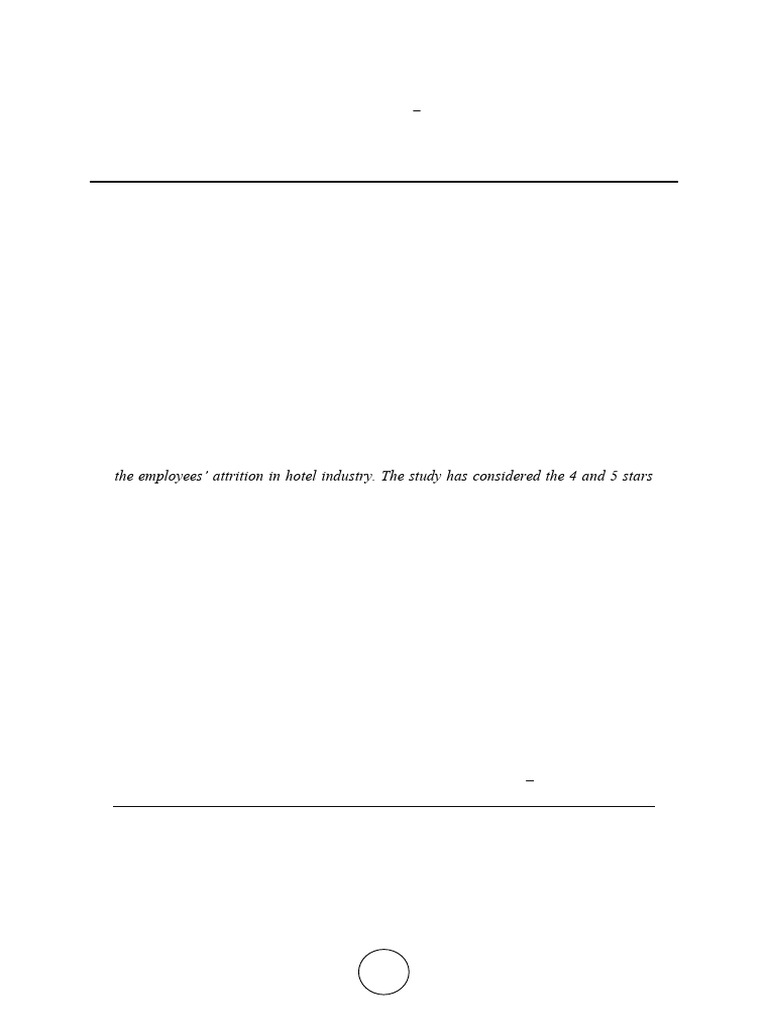 –

the employees' attrition in hotel industry. The study has considered the 4 and 5 stars

–